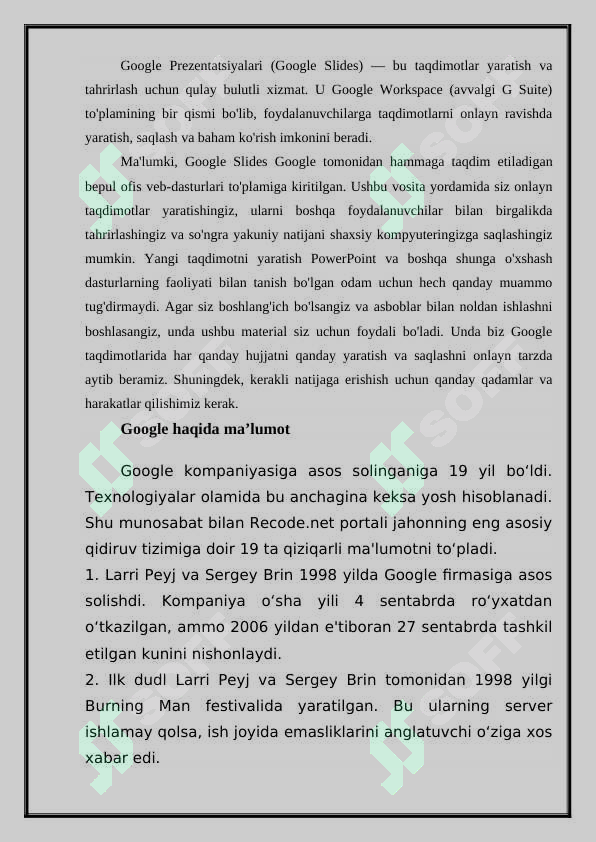 Google Prezentatsiyalari (Google Slides) — bu taqdimotlar yaratish va tahrirlash uchun qulay bulutli xizmat. U Google Workspace (avvalgi G Suite) to'plamining bir qismi bo'lib, foydalanuvchilarga taqdimotlarni onlayn ravishda yaratish, saqlash va baham ko'rish imkonini beradi.

Ma'lumki, Google Slides Google tomonidan hammaga taqdim etiladigan bepul ofis veb-dasturlari to'plamiga kiritilgan. Ushbu vosita yordamida siz onlayn taqdimotlar yaratishingiz, ularni boshqa foydalanuvchilar bilan birgalikda tahrirlashingiz va so'ngra yakuniy natijani shaxsiy kompyuteringizga saqlashingiz mumkin. Yangi taqdimotni yaratish PowerPoint va boshqa shunga o'xshash dasturlarning faoliyati bilan tanish bo'lgan odam uchun hech qanday muammo tug'dirmaydi. Agar siz boshlang'ich bo'lsangiz va asboblar bilan noldan ishlashni boshlasangiz, unda ushbu material siz uchun foydali bo'ladi. Unda biz Google taqdimotlarida har qanday hujjatni qanday yaratish va saqlashni onlayn tarzda aytib beramiz. Shuningdek, kerakli natijaga erishish uchun qanday qadamlar va harakatlar qilishimiz kerak.

Google haqida ma’lumot

Google kompaniyasiga asos solinganiga 19 yil bo‘ldi. Texnologiyalar olamida bu anchagina keksa yosh hisoblanadi. Shu munosabat bilan Recode.net portali jahonning eng asosiy qidiruv tizimiga doir 19 ta qiziqarli ma'lumotni to‘pladi.
1. Larri Peyj va Sergey Brin 1998 yilda Google firmasiga asos solishdi. Kompaniya o‘sha yili 4 sentabrda ro‘yxatdan o‘tkazilgan, ammo 2006 yildan e'tiboran 27 sentabrda tashkil etilgan kunini nishonlaydi.
2. Ilk dudl Larri Peyj va Sergey Brin tomonidan 1998 yilgi Burning Man festivalida yaratilgan. Bu ularning server ishlamay qolsa, ish joyida emasliklarini anglatuvchi o‘ziga xos xabar edi.